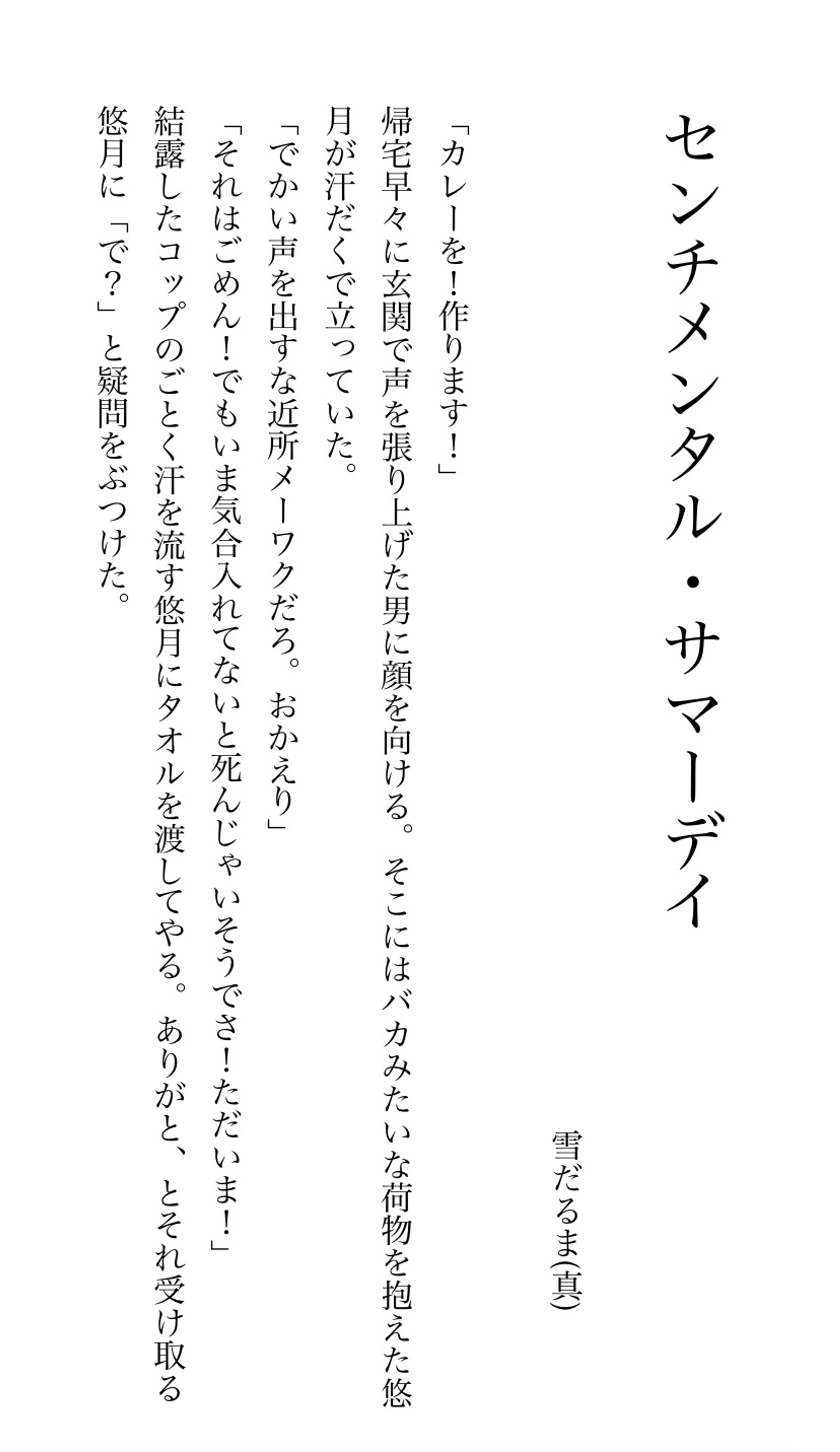 センチメンタル・サマーデイ

雪だるま(真)

「カレーを!作ります!」

帰宅早々に玄関で声を張り上げた男に顔を向ける。そこにはバカみたいな荷物を抱えた悠月が汗だくで立っていた。

「でかい声を出すな近所メーワクだろ。おかえり」

「それはごめん!でもいま気合入れてないと死んじゃいそうでさ!ただいま!」

結露したコップのごとく汗を流す悠月にタオルを渡してやる。ありがと、とそれ受け取る悠月に「で?」と疑問をぶつけた。